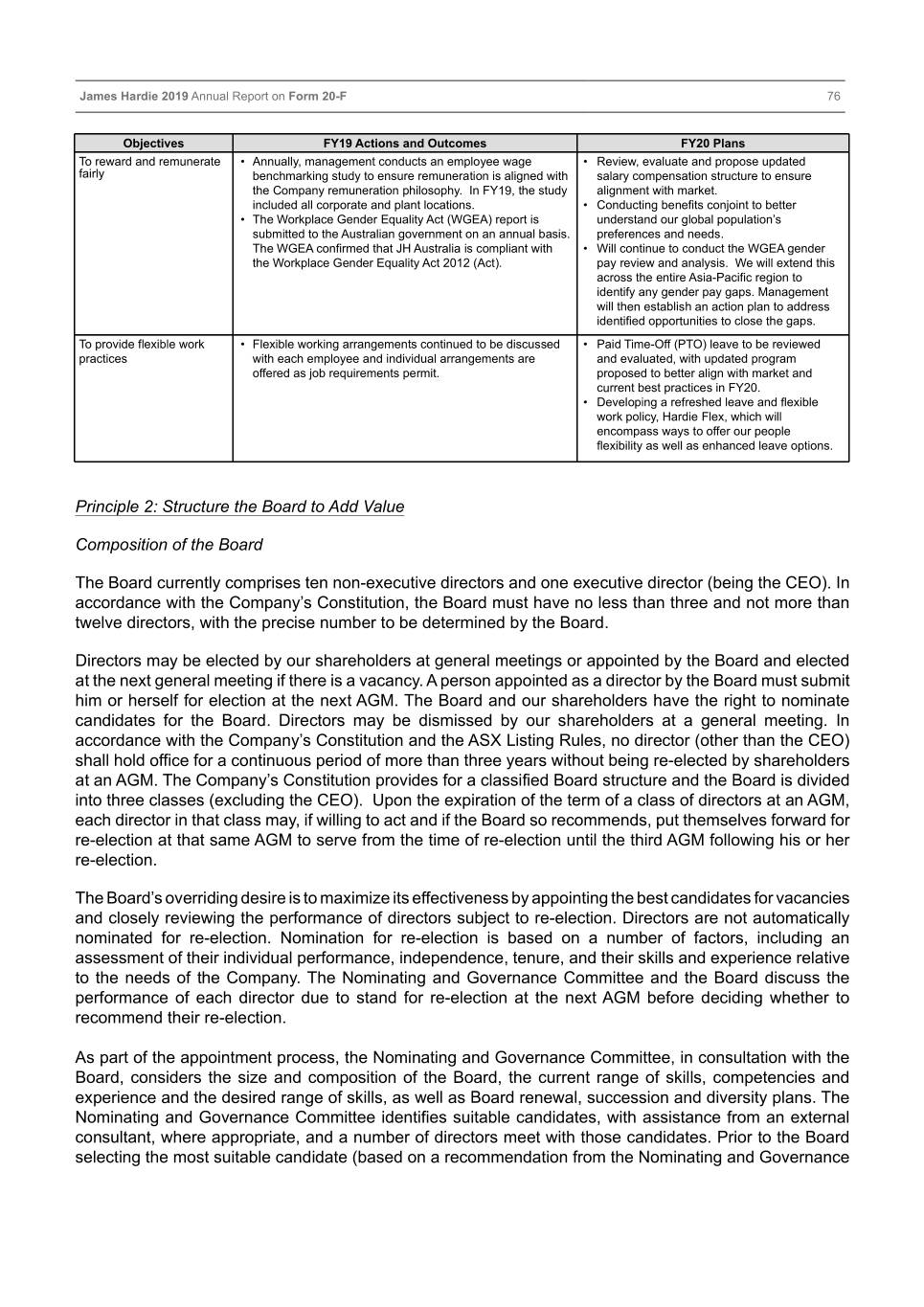 James Hardie 2019 Annual Report on Form 20-F 76

| Objectives | FY19 Actions and Outcomes | FY20 Plans |
|---|---|---|
| To reward and remunerate fairly | • Annually, management conducts an employee wage benchmarking study to ensure remuneration is aligned with the Company remuneration philosophy. In FY19, the study included all corporate and plant locations. • The Workplace Gender Equality Act (WGEA) report is submitted to the Australian government on an annual basis. The WGEA confirmed that JH Australia is compliant with the Workplace Gender Equality Act 2012 (Act). | • Review, evaluate and propose updated salary compensation structure to ensure alignment with market. • Conducting benefits conjoint to better understand our global population's preferences and needs. • Will continue to conduct the WGEA gender pay review and analysis. We will extend this across the entire Asia-Pacific region to identify any gender pay gaps. Management will then establish an action plan to address identified opportunities to close the gaps. |
| To provide flexible work practices | • Flexible working arrangements continued to be discussed with each employee and individual arrangements are offered as job requirements permit. | • Paid Time-Off (PTO) leave to be reviewed and evaluated, with updated program proposed to better align with market and current best practices in FY20. • Developing a refreshed leave and flexible work policy, Hardie Flex, which will encompass ways to offer our people flexibility as well as enhanced leave options. |

Principle 2: Structure the Board to Add Value

Composition of the Board

The Board currently comprises ten non-executive directors and one executive director (being the CEO). In accordance with the Company's Constitution, the Board must have no less than three and not more than twelve directors, with the precise number to be determined by the Board.

Directors may be elected by our shareholders at general meetings or appointed by the Board and elected at the next general meeting if there is a vacancy. A person appointed as a director by the Board must submit him or herself for election at the next AGM. The Board and our shareholders have the right to nominate candidates for the Board. Directors may be dismissed by our shareholders at a general meeting. In accordance with the Company's Constitution and the ASX Listing Rules, no director (other than the CEO) shall hold office for a continuous period of more than three years without being re-elected by shareholders at an AGM. The Company's Constitution provides for a classified Board structure and the Board is divided into three classes (excluding the CEO). Upon the expiration of the term of a class of directors at an AGM, each director in that class may, if willing to act and if the Board so recommends, put themselves forward for re-election at that same AGM to serve from the time of re-election until the third AGM following his or her re-election.

The Board's overriding desire is to maximize its effectiveness by appointing the best candidates for vacancies and closely reviewing the performance of directors subject to re-election. Directors are not automatically nominated for re-election. Nomination for re-election is based on a number of factors, including an assessment of their individual performance, independence, tenure, and their skills and experience relative to the needs of the Company. The Nominating and Governance Committee and the Board discuss the performance of each director due to stand for re-election at the next AGM before deciding whether to recommend their re-election.

As part of the appointment process, the Nominating and Governance Committee, in consultation with the Board, considers the size and composition of the Board, the current range of skills, competencies and experience and the desired range of skills, as well as Board renewal, succession and diversity plans. The Nominating and Governance Committee identifies suitable candidates, with assistance from an external consultant, where appropriate, and a number of directors meet with those candidates. Prior to the Board selecting the most suitable candidate (based on a recommendation from the Nominating and Governance